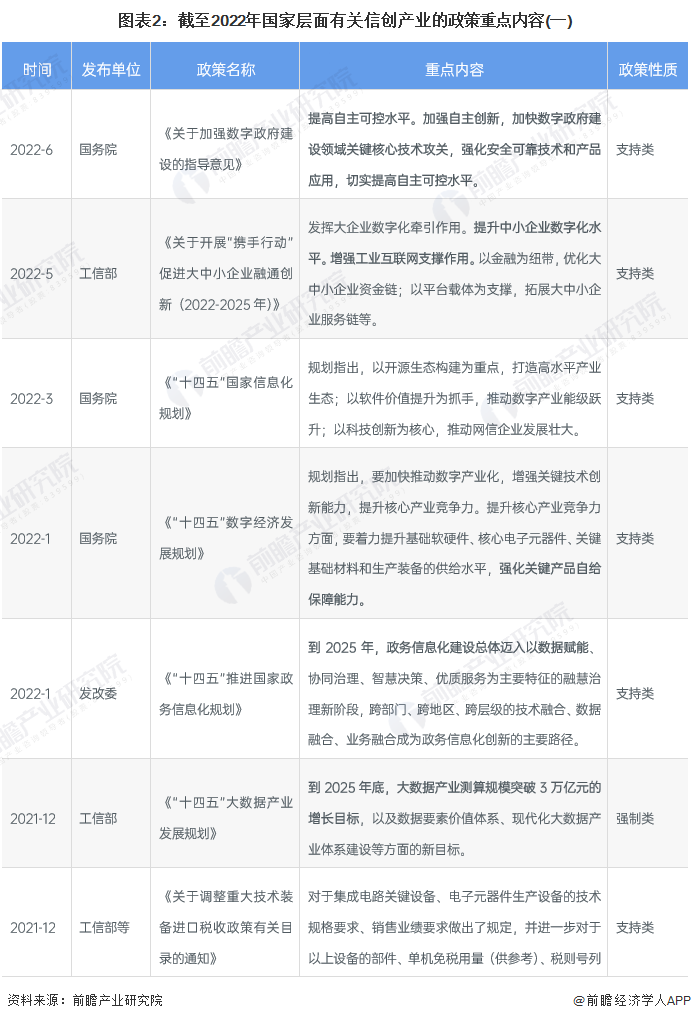 图表2：截至2022年国家层面有关信创产业的政策重点内容(一)

| 时间 | 发布单位 | 政策名称 | 重点内容 | 政策性质 |
|---|---|---|---|---|
| 2022-6 | 国务院 | 《关于加强数字政府建设的指导意见》 | 提高自主可控水平。加强自主创新，加快数字政府建设领域关键核心技术攻关，强化安全可靠技术和产品应用，切实提高自主可控水平。 | 支持类 |
| 2022-5 | 工信部 | 《关于开展"携手行动"促进大中小企业融通创新（2022-2025年）》 | 发挥大企业数字化牵引作用。提升中小企业数字化水平。增强工业互联网支撑作用。以金融为纽带，优化大中小企业资金链；以平台载体为支撑，拓展大中小企业服务链等。 | 支持类 |
| 2022-3 | 国务院 | 《"十四五"国家信息化规划》 | 规划指出，以开源生态构建为重点，打造高水平产业生态；以软件价值提升为抓手，推动数字产业能级跃升；以科技创新为核心，推动网信企业发展壮大。 | 支持类 |
| 2022-1 | 国务院 | 《"十四五"数字经济发展规划》 | 规划指出，要加快推动数字产业化，增强关键技术创新能力，提升核心产业竞争力。提升核心产业竞争力方面，要着力提升基础软硬件、核心电子元器件、关键基础材料和生产装备的供给水平，强化关键产品自给保障能力。 | 支持类 |
| 2022-1 | 发改委 | 《"十四五"推进国家政务信息化规划》 | 到 2025 年，政务信息化建设总体迈入以数据赋能、协同治理、智慧决策、优质服务为主要特征的融慧治理新阶段，跨部门、跨地区、跨层级的技术融合、数据融合、业务融合成为政务信息化创新的主要路径。 | 支持类 |
| 2021-12 | 工信部 | 《"十四五"大数据产业发展规划》 | 到 2025 年底，大数据产业测算规模突破 3 万亿元的增长目标，以及数据要素价值体系、现代化大数据产业体系建设等方面的新目标。 | 强制类 |
| 2021-12 | 工信部等 | 《关于调整重大技术装备进口税收政策有关目录的通知》 | 对于集成电路关键设备、电子元器件生产设备的技术规格要求、销售业绩要求做出了规定，并进一步对于以上设备的部件、单机免税用量（供参考）、税则号列 | 支持类 |

资料来源：前瞻产业研究院

@前瞻经济学人APP